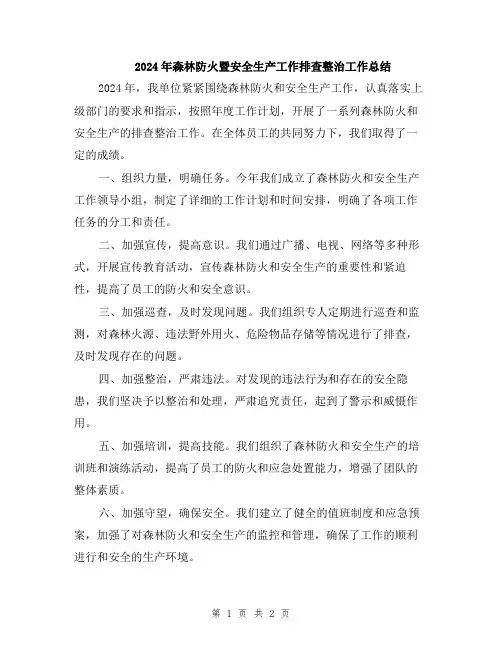 2024年森林防火暨安全生产工作排查整治工作总结

2024年，我单位紧紧围绕森林防火和安全生产工作，认真落实上级部门的要求和指示，按照年度工作计划，开展了一系列森林防火和安全生产的排查整治工作。在全体员工的共同努力下，我们取得了一定的成绩。

一、组织力量，明确任务。今年我们成立了森林防火和安全生产工作领导小组，制定了详细的工作计划和时间安排，明确了各项工作任务的分工和责任。

二、加强宣传，提高意识。我们通过广播、电视、网络等多种形式，开展宣传教育活动，宣传森林防火和安全生产的重要性和紧迫性，提高了员工的防火和安全意识。

三、加强巡查，及时发现问题。我们组织专人定期进行巡查和监测，对森林火源、违法野外用火、危险物品存储等情况进行了排查，及时发现存在的问题。

四、加强整治，严肃违法。对发现的违法行为和存在的安全隐患，我们坚决予以整治和处理，严肃追究责任，起到了警示和威慑作用。

五、加强培训，提高技能。我们组织了森林防火和安全生产的培训班和演练活动，提高了员工的防火和应急处置能力，增强了团队的整体素质。

六、加强守望，确保安全。我们建立了健全的值班制度和应急预案，加强了对森林防火和安全生产的监控和管理，确保了工作的顺利进行和安全的生产环境。

第 1 页 共 2 页